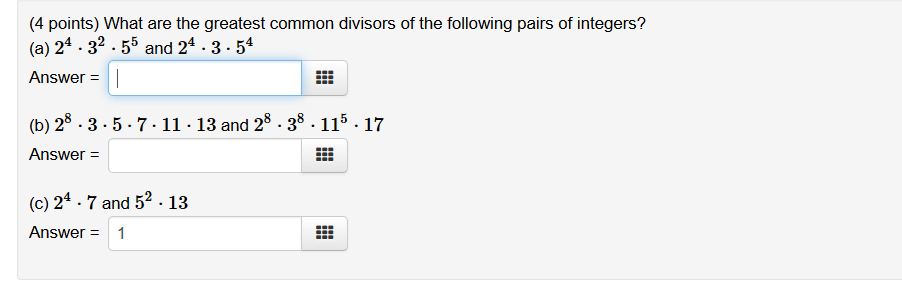 (4 points) What are the greatest common divisors of the following pairs of integers?
(a) $2^4 \cdot 3^2 \cdot 5^5$ and $2^4 \cdot 3 \cdot 5^4$
Answer =

(b) $2^8 \cdot 3 \cdot 5 \cdot 7 \cdot 11 \cdot 13$ and $2^8 \cdot 3^8 \cdot 11^5 \cdot 17$
Answer =

(c) $2^4 \cdot 7$ and $5^2 \cdot 13$
Answer = 1